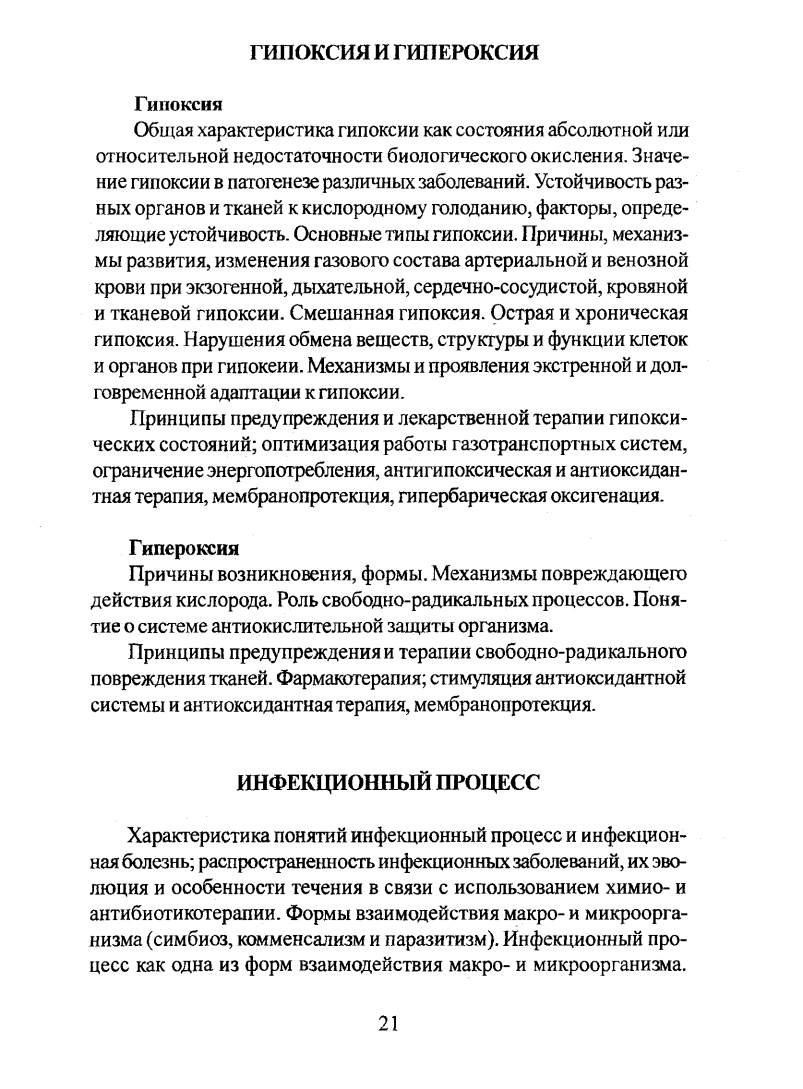 ГИПОКСИЯ И ГИПЕРОКСИЯ

Гипоксия

Общая характеристика гипоксии как состояния абсолютной или относительной недостаточности биологического окисления. Значение гипоксии в патогенезе различных заболеваний. Устойчивость разных органов и тканей к кислородному голоданию, факторы, определяющие устойчивость. Основные типы гипоксии. Причины, механизмы развития, изменения газового состава артериальной и венозной крови при экзогенной, дыхательной, сердечно-сосудистой, кровяной и тканевой гипоксии. Смешанная гипоксия. Острая и хроническая гипоксия. Нарушения обмена веществ, структуры и функции клеток и органов при гипокеии. Механизмы и проявления экстренной и долговременной адаптации к гипоксии.

Принципы предупреждения и лекарственной терапии гипоксических состояний; оптимизация работы газотранспортных систем, ограничение энергопотребления, антигипоксическая и антиоксидантная терапия, мембранопротекция, гипербарическая оксигенация.

Гипероксия

Причины возникновения, формы. Механизмы повреждающего действия кислорода. Роль свободно-радикальных процессов. Понятие о системе антиокислительной защиты организма.

Принципы предупреждения и терапии свободно-радикального повреждения тканей. Фармакотерапия; стимуляция антиоксидантной системы и антиоксидантная терапия, мембранопротекция.

ИНФЕКЦИОННЫЙ ПРОЦЕСС

Характеристика понятий инфекционный процесс и инфекционная болезнь; распространенность инфекционных заболеваний, их эволюция и особенности течения в связи с использованием химио- и антибиотикотерапии. Формы взаимодействия макро- и микроорганизма (симбиоз, комменсализм и паразитизм). Инфекционный процесс как одна из форм взаимодействия макро- и микроорганизма.

21